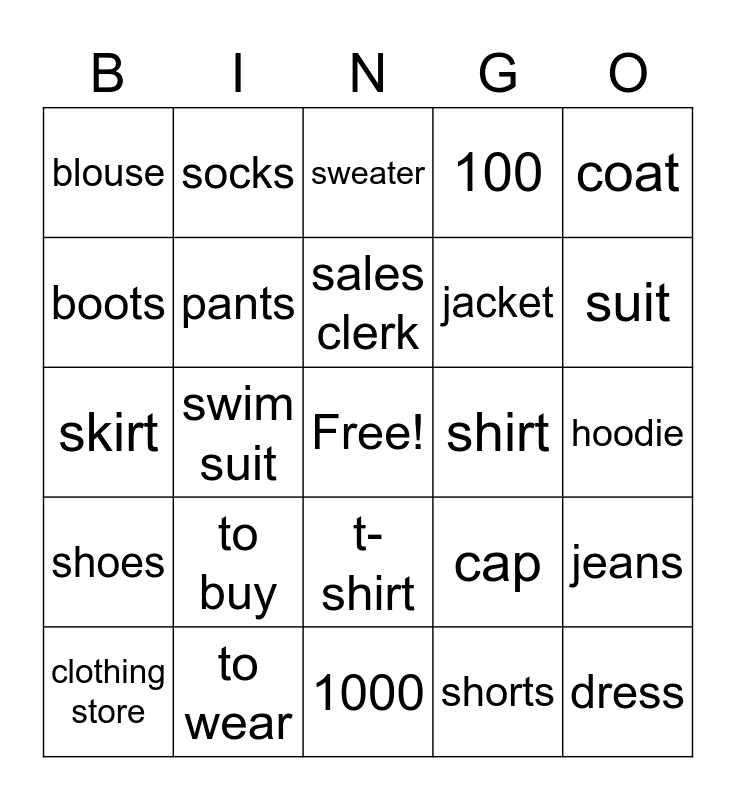 | B | I | N | G | O |
|---|---|---|---|---|
| blouse | socks | sweater | 100 | coat |
| boots | pants | sales clerk | jacket | suit |
| skirt | swim suit | Free! | shirt | hoodie |
| shoes | to buy | t-shirt | cap | jeans |
| clothing store | to wear | 1000 | shorts | dress |